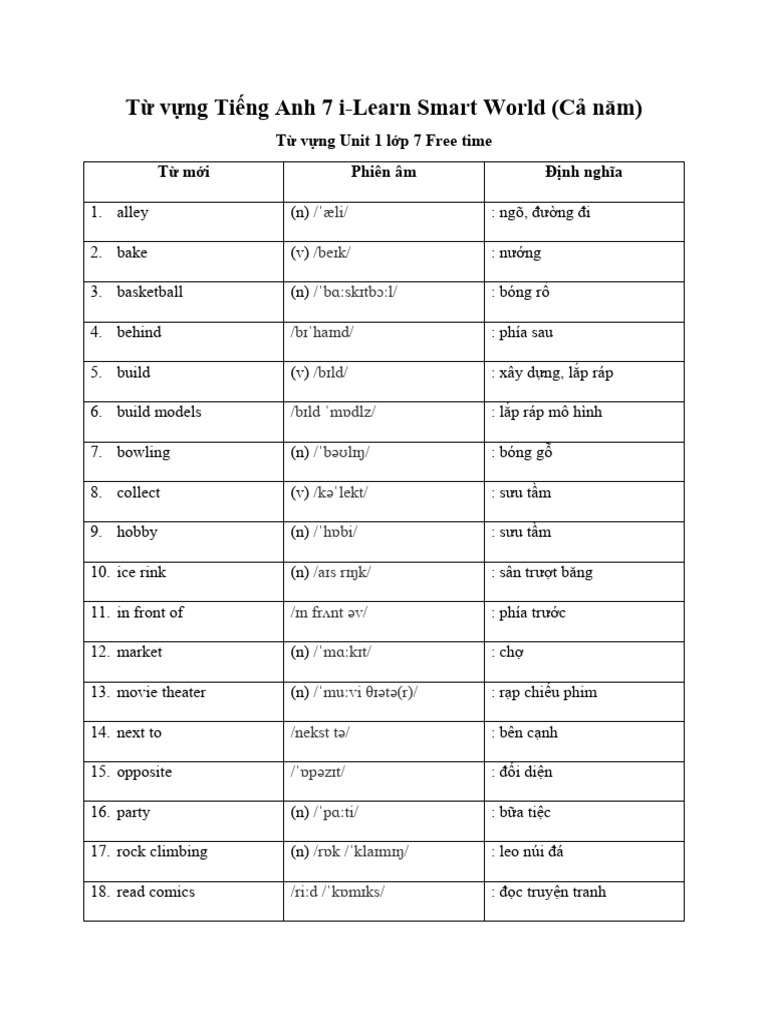 Từ vựng Tiếng Anh 7 i-Learn Smart World (Cả năm)

Từ vựng Unit 1 lớp 7 Free time

| Từ mới | Phiên âm | Định nghĩa |
|---|---|---|
| 1. alley | (n) /ˈæli/ | : ngõ, đường đi |
| 2. bake | (v) /beɪk/ | : nướng |
| 3. basketball | (n) /ˈbɑːskɪtbɔːl/ | : bóng rổ |
| 4. behind | /bɪˈhaɪnd/ | : phía sau |
| 5. build | (v) /bɪld/ | : xây dựng, lắp ráp |
| 6. build models | /bɪld ˈmɒdlz/ | : lắp ráp mô hình |
| 7. bowling | (n) /ˈbəʊlɪŋ/ | : bóng gỗ |
| 8. collect | (v) /kəˈlekt/ | : sưu tầm |
| 9. hobby | (n) /ˈhɒbi/ | : sưu tầm |
| 10. ice rink | (n) /aɪs rɪŋk/ | : sân trượt băng |
| 11. in front of | /ɪn frʌnt əv/ | : phía trước |
| 12. market | (n) /ˈmɑːkɪt/ | : chợ |
| 13. movie theater | (n) /ˈmuːvi θɪətə(r)/ | : rạp chiếu phim |
| 14. next to | /nekst tə/ | : bên cạnh |
| 15. opposite | /ˈɒpəzɪt/ | : đối diện |
| 16. party | (n) /ˈpɑːti/ | : bữa tiệc |
| 17. rock climbing | (n) /rɒk /ˈklaɪmɪŋ/ | : leo núi đá |
| 18. read comics | /riːd /ˈkɒmɪks/ | : đọc truyện tranh |